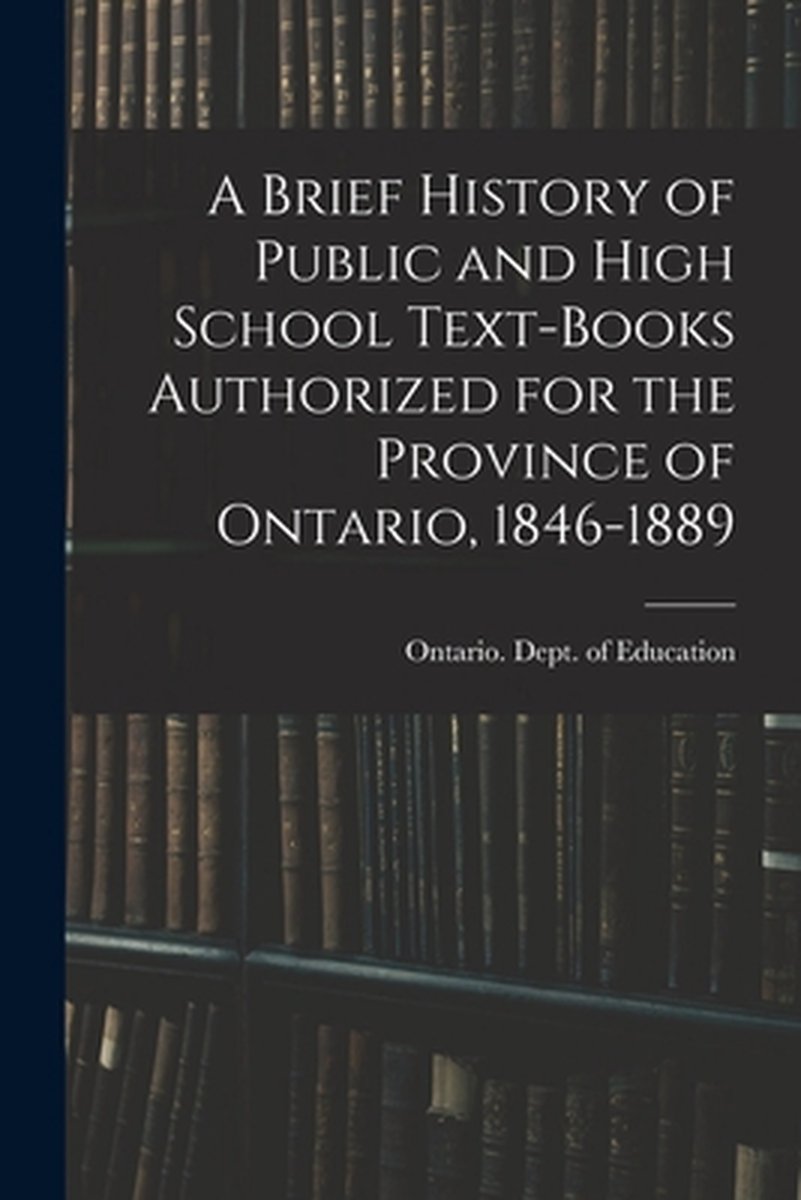 A Brief History of Public and High School Text-Books Authorized for the Province of Ontario, 1846-1889

Ontario. Dept. of Education